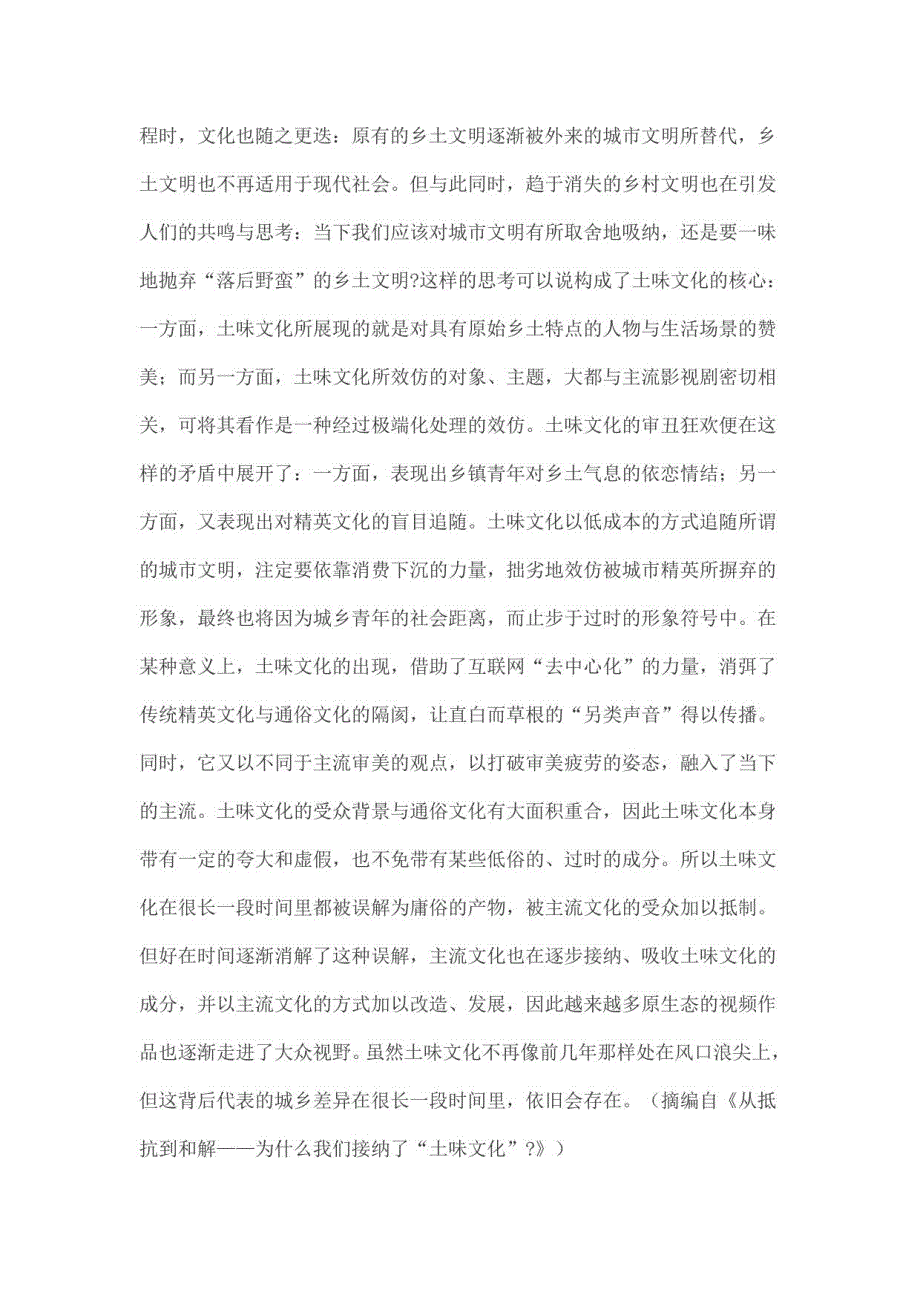 程时，文化也随之更迭：原有的乡土文明逐渐被外来的城市文明所替代，乡土文明也不再适用于现代社会。但与此同时，趋于消失的乡村文明也在引发人们的共鸣与思考：当下我们应该对城市文明有所取舍地吸纳，还是要一味地抛弃“落后野蛮”的乡土文明?这样的思考可以说构成了土味文化的核心：一方面，土味文化所展现的就是对具有原始乡土特点的人物与生活场景的赞美；而另一方面，土味文化所效仿的对象、主题，大都与主流影视剧密切相关，可将其看作是一种经过极端化处理的效仿。土味文化的审丑狂欢便在这样的矛盾中展开了：一方面，表现出乡镇青年对乡土气息的依恋情结；另一方面，又表现出对精英文化的盲目追随。土味文化以低成本的方式追随所谓的城市文明，注定要依靠消费下沉的力量，拙劣地效仿被城市精英所摒弃的形象，最终也将因为城乡青年的社会距离，而止步于过时的形象符号中。在某种意义上，土味文化的出现，借助了互联网“去中心化”的力量，消弭了传统精英文化与通俗文化的隔阂，让直白而草根的“另类声音”得以传播。同时，它又以不同于主流审美的观点，以打破审美疲劳的姿态，融入了当下的主流。土味文化的受众背景与通俗文化有大面积重合，因此土味文化本身带有一定的夸大和虚假，也不免带有某些低俗的、过时的成分。所以土味文化在很长一段时间里都被误解为庸俗的产物，被主流文化的受众加以抵制。但好在时间逐渐消解了这种误解，主流文化也在逐步接纳、吸收土味文化的成分，并以主流文化的方式加以改造、发展，因此越来越多原生态的视频作品也逐渐走进了大众视野。虽然土味文化不再像前几年那样处在风口浪尖上，但这背后代表的城乡差异在很长一段时间里，依旧会存在。（摘编自《从抵抗到和解——为什么我们接纳了“土味文化”?》）